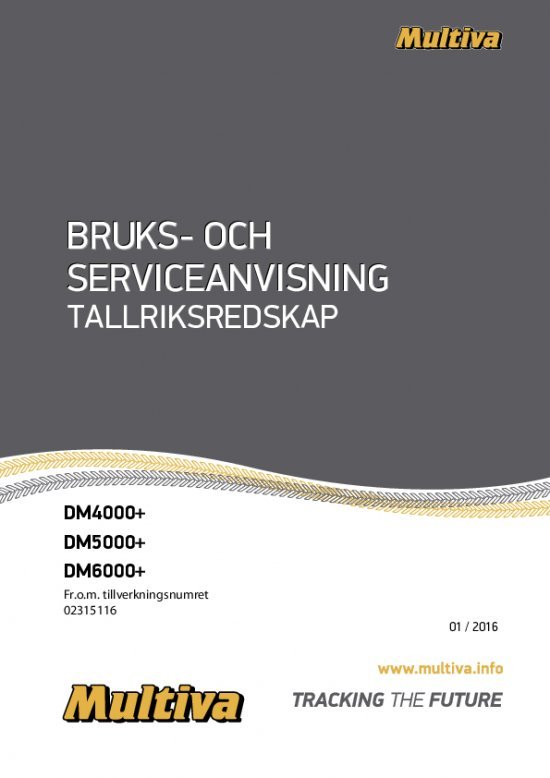 Multiva

BRUKS- OCH
SERVICEANVISNING
TALLRIKSREDSKAP

DM4000+
DM5000+
DM6000+

Fr.o.m. tillverkningsnumret
02315116

01 / 2016

www.multiva.info

Multiva

TRACKING THE FUTURE